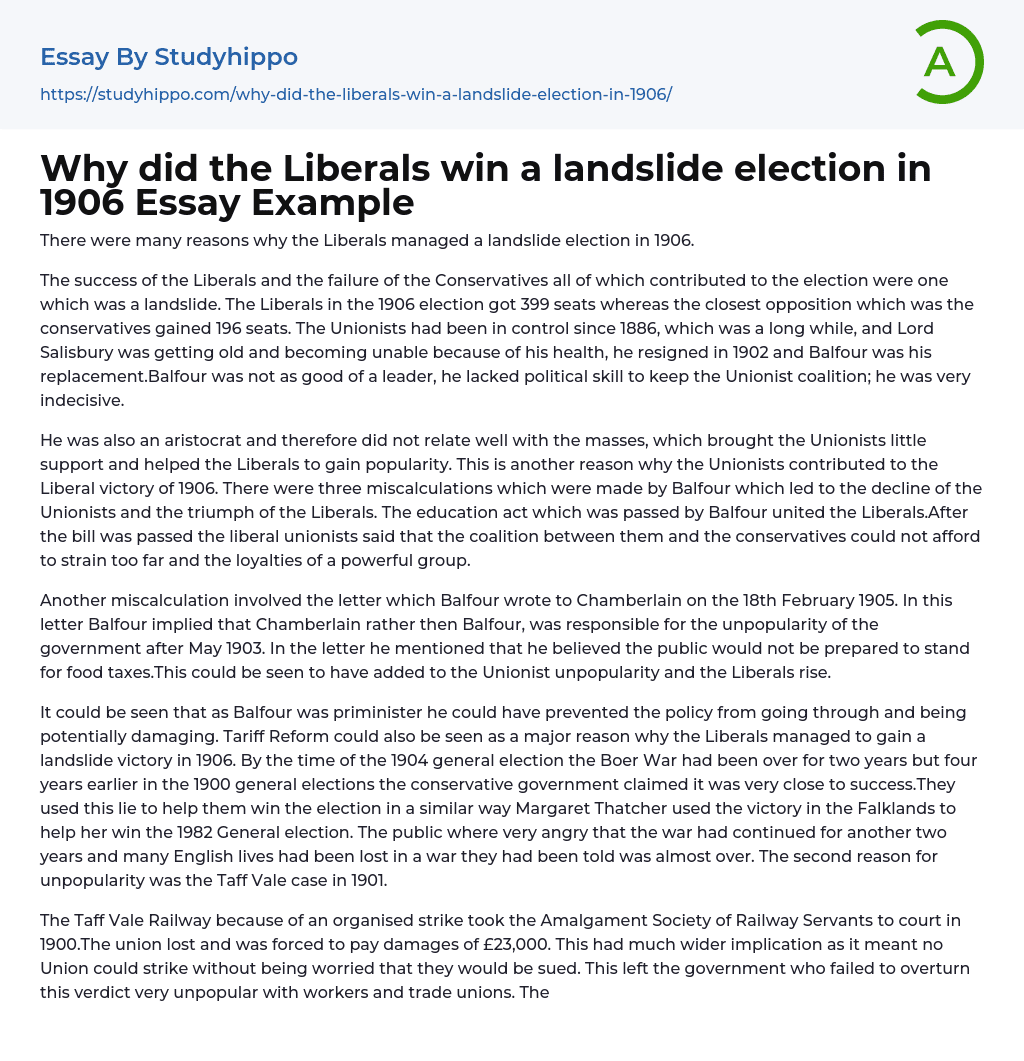 Essay By Studyhippo

https://studyhippo.com/why-did-the-liberals-win-a-landslide-election-in-1906/

A

Why did the Liberals win a landslide election in 1906 Essay Example

There were many reasons why the Liberals managed a landslide election in 1906.

The success of the Liberals and the failure of the Conservatives all of which contributed to the election were one which was a landslide. The Liberals in the 1906 election got 399 seats whereas the closest opposition which was the conservatives gained 196 seats. The Unionists had been in control since 1886, which was a long while, and Lord Salisbury was getting old and becoming unable because of his health, he resigned in 1902 and Balfour was his replacement.Balfour was not as good of a leader, he lacked political skill to keep the Unionist coalition; he was very indecisive.

He was also an aristocrat and therefore did not relate well with the masses, which brought the Unionists little support and helped the Liberals to gain popularity. This is another reason why the Unionists contributed to the Liberal victory of 1906. There were three miscalculations which were made by Balfour which led to the decline of the Unionists and the triumph of the Liberals. The education act which was passed by Balfour united the Liberals.After the bill was passed the liberal unionists said that the coalition between them and the conservatives could not afford to strain too far and the loyalties of a powerful group.

Another miscalculation involved the letter which Balfour wrote to Chamberlain on the 18th February 1905. In this letter Balfour implied that Chamberlain rather then Balfour, was responsible for the unpopularity of the government after May 1903. In the letter he mentioned that he believed the public would not be prepared to stand for food taxes.This could be seen to have added to the Unionist unpopularity and the Liberals rise.

It could be seen that as Balfour was priminister he could have prevented the policy from going through and being potentially damaging. Tariff Reform could also be seen as a major reason why the Liberals managed to gain a landslide victory in 1906. By the time of the 1904 general election the Boer War had been over for two years but four years earlier in the 1900 general elections the conservative government claimed it was very close to success.They used this lie to help them win the election in a similar way Margaret Thatcher used the victory in the Falklands to help her win the 1982 General election. The public where very angry that the war had continued for another two years and many English lives had been lost in a war they had been told was almost over. The second reason for unpopularity was the Taff Vale case in 1901.

The Taff Vale Railway because of an organised strike took the Amalgament Society of Railway Servants to court in 1900.The union lost and was forced to pay damages of £23,000. This had much wider implication as it meant no Union could strike without being worried that they would be sued. This left the government who failed to overturn this verdict very unpopular with workers and trade unions. The